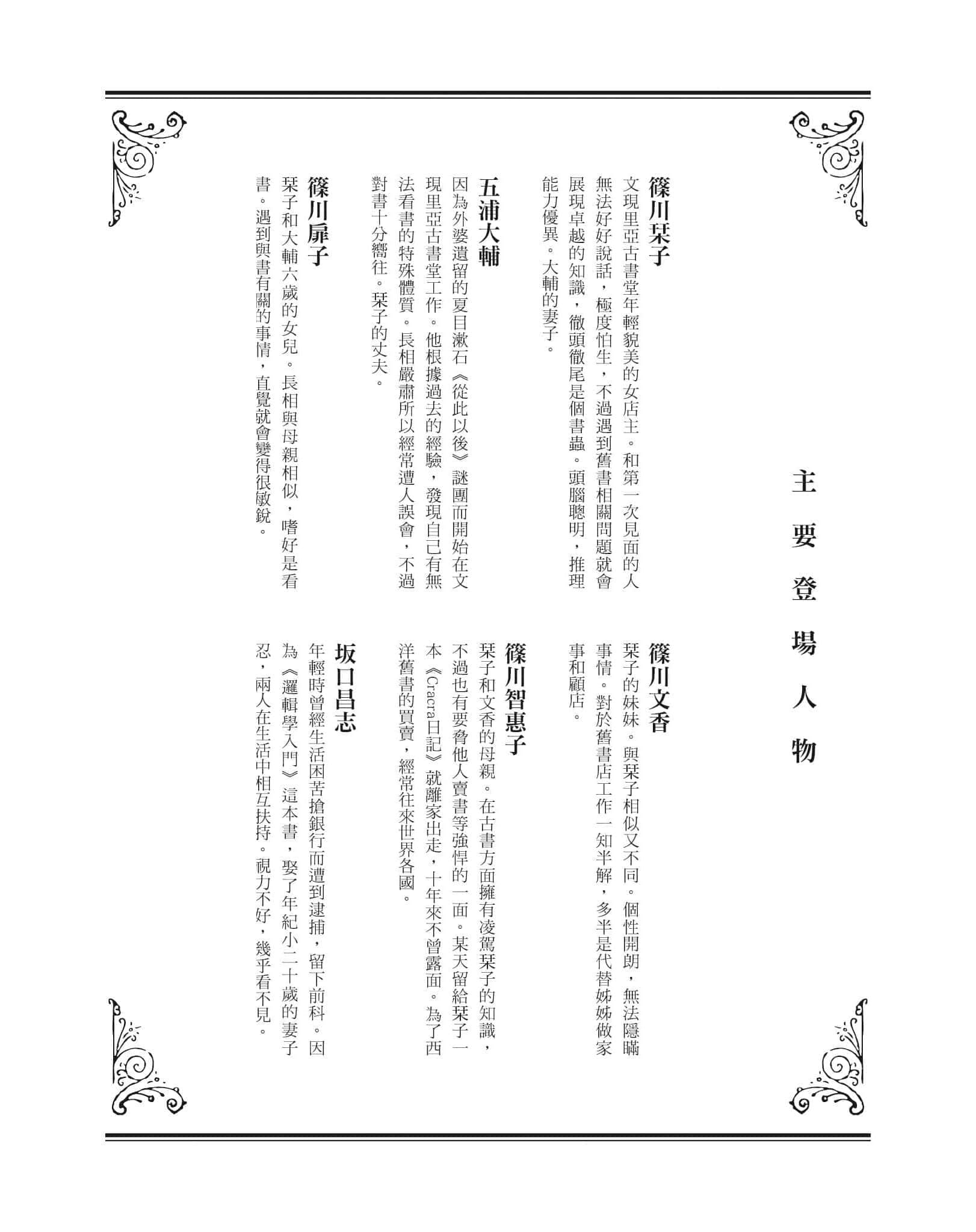 主要登場人物

篠川栞子
文現里亞古書堂年輕貌美的女店主。和第一次見面的人無法好好說話，極度怕生，不過遇到舊書相關問題就會展現卓越的知識，徹頭徹尾是個書蟲。頭腦聰明，推理能力優異。大輔的妻子。

五浦大輔
因為外婆遺留的夏目漱石《從此以後》謎團而開始在文現里亞古書堂工作。他根據過去的經驗，發現自己有無法看書的特殊體質。長相嚴肅所以經常遭人誤會，不過對書十分嚮往。栞子的丈夫。

篠川扉子
栞子和大輔六歲的女兒。長相與母親相似，嗜好是看書。遇到與書有關的事情，直覺就會變得很敏銳。

篠川文香
栞子的妹妹。與栞子相似又不同。個性開朗，無法隱瞞事情。對於舊書店工作一知半解，多半是代替姊姊做家事和顧店。

篠川智惠子
栞子和文香的母親。在古書方面擁有凌駕栞子的知識，不過也有要脅他人賣書等強悍的一面。某天留給栞子一本《Cracra日記》就離家出走，十年來不曾露面。為了西洋舊書的買賣，經常往來世界各國。

坂口昌志
年輕時曾經生活困苦搶銀行而遭到逮捕，留下前科。因為《邏輯學入門》這本書，娶了年紀小二十歲的妻子忍，兩人在生活中相互扶持。視力不好，幾乎看不見。